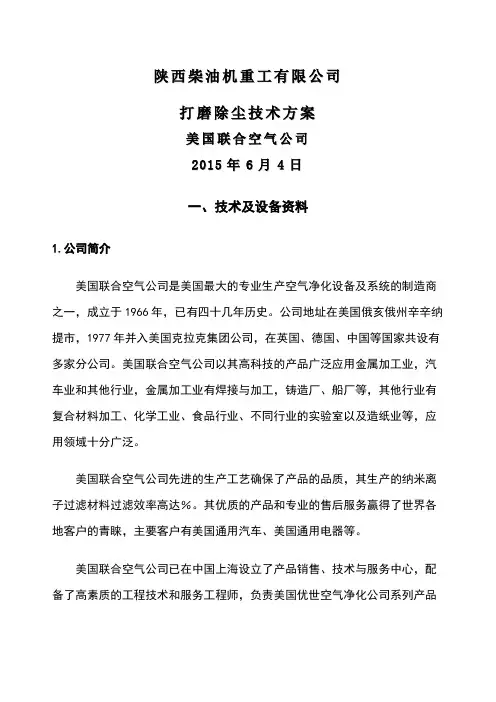 陕西柴油机重工有限公司

打磨除尘技术方案

美国联合空气公司

2015 年 6 月 4 日

一、技术及设备资料

1. 公司简介

美国联合空气公司是美国最大的专业生产空气净化设备及系统的制造商之一，成立于 1966 年，已有四十几年历史。公司地址在美国俄亥俄州辛辛纳提市，1977 年并入美国克拉克集团公司，在英国、德国、中国等国家共设有多家分公司。美国联合空气公司以其高科技的产品广泛应用金属加工业，汽车业和其他行业，金属加工业有焊接与加工，铸造厂、船厂等，其他行业有复合材料加工、化学工业、食品行业、不同行业的实验室以及造纸业等，应用领域十分广泛。

美国联合空气公司先进的生产工艺确保了产品的品质，其生产的纳米离子过滤材料过滤效率高达%。其优质的产品和专业的售后服务赢得了世界各地客户的青睐，主要客户有美国通用汽车、美国通用电器等。

美国联合空气公司已在中国上海设立了产品销售、技术与服务中心，配备了高素质的工程技术和服务工程师，负责美国优世空气净化公司系列产品